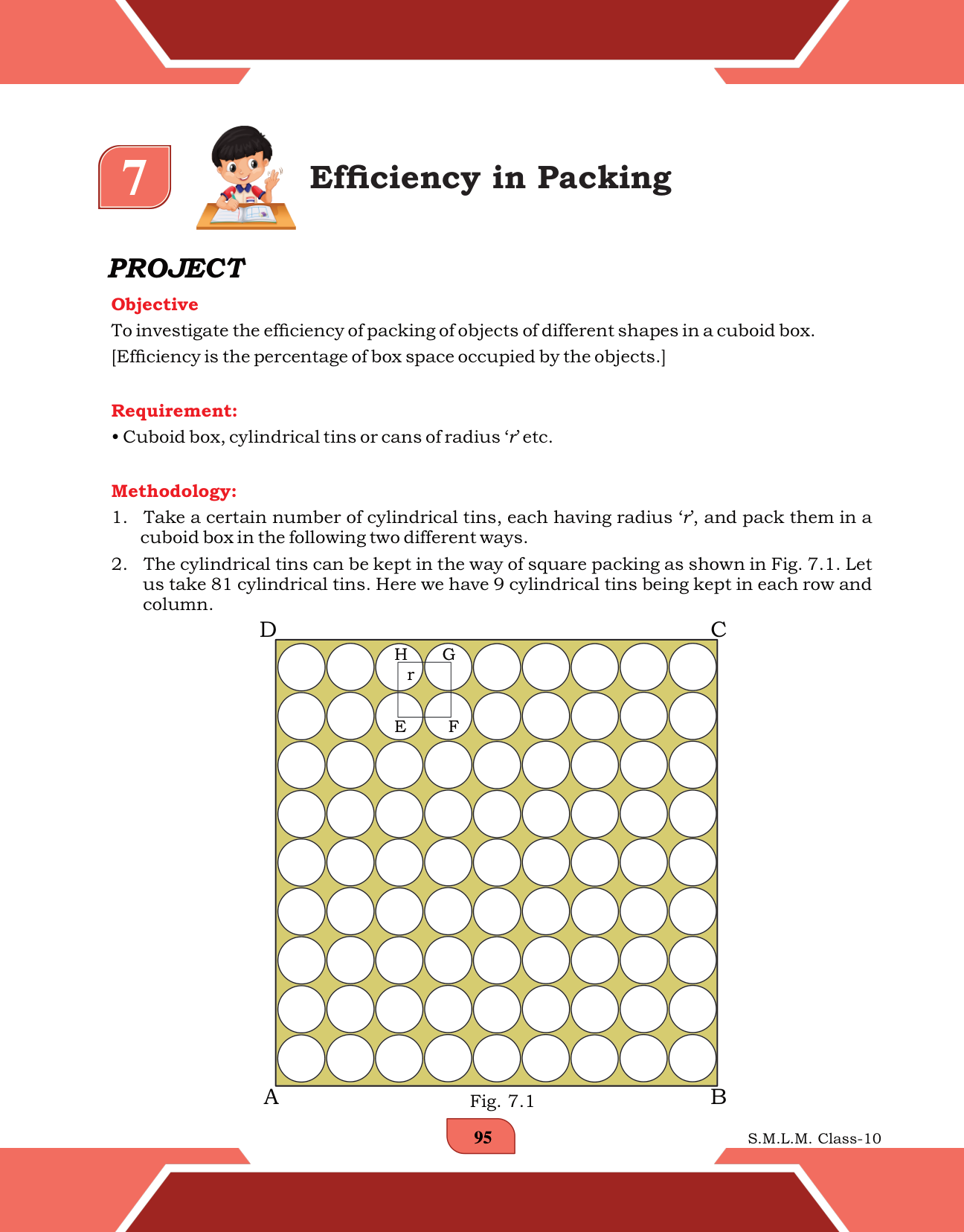 7

Efficiency in Packing

PROJECT

Objective

To investigate the efficiency of packing of objects of different shapes in a cuboid box. [Efficiency is the percentage of box space occupied by the objects.]

Requirement:

• Cuboid box, cylindrical tins or cans of radius ‘r’ etc.

Methodology:

1. Take a certain number of cylindrical tins, each having radius ‘r’, and pack them in a cuboid box in the following two different ways.

2. The cylindrical tins can be kept in the way of square packing as shown in Fig. 7.1. Let us take 81 cylindrical tins. Here we have 9 cylindrical tins being kept in each row and column.

D C H G r E F A B

Fig. 7.1

95

S.M.L.M. Class-10